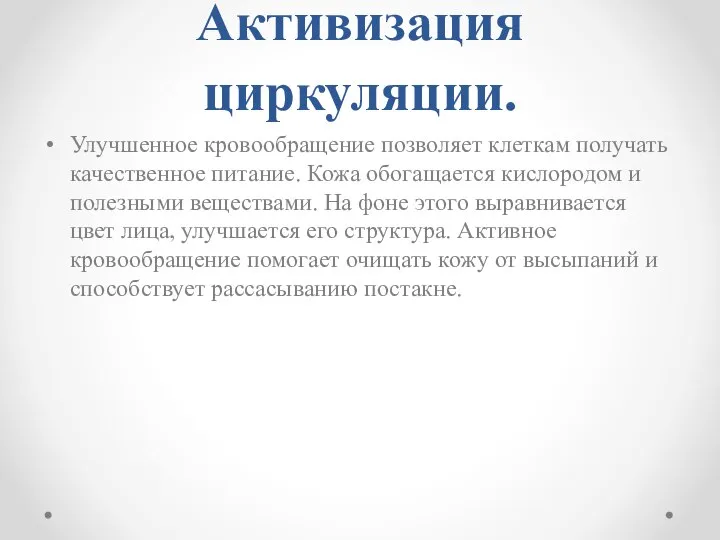 Активизация циркуляции.

• Улучшенное кровообращение позволяет клеткам получать качественное питание. Кожа обогащается кислородом и полезными веществами. На фоне этого выравнивается цвет лица, улучшается его структура. Активное кровообращение помогает очищать кожу от высыпаний и способствует рассасыванию постакне.